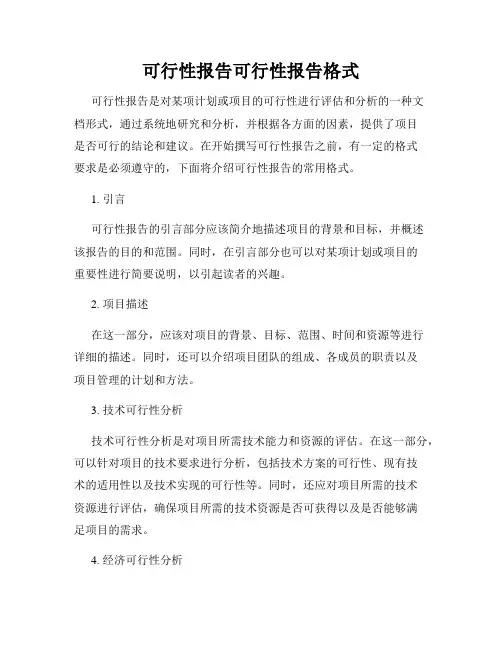 可行性报告可行性报告格式

可行性报告是对某项计划或项目的可行性进行评估和分析的一种文档形式，通过系统地研究和分析，并根据各方面的因素，提供了项目是否可行的结论和建议。在开始撰写可行性报告之前，有一定的格式要求是必须遵守的，下面将介绍可行性报告的常用格式。

1. 引言

可行性报告的引言部分应该简介地描述项目的背景和目标，并概述该报告的目的和范围。同时，在引言部分也可以对某项计划或项目的重要性进行简要说明，以引起读者的兴趣。

2. 项目描述

在这一部分，应该对项目的背景、目标、范围、时间和资源等进行详细的描述。同时，还可以介绍项目团队的组成、各成员的职责以及项目管理的计划和方法。

3. 技术可行性分析

技术可行性分析是对项目所需技术能力和资源的评估。在这一部分，可以针对项目的技术要求进行分析，包括技术方案的可行性、现有技术的适用性以及技术实现的可行性等。同时，还应对项目所需的技术资源进行评估，确保项目所需的技术资源是否可获得以及是否能够满足项目的需求。

4. 经济可行性分析